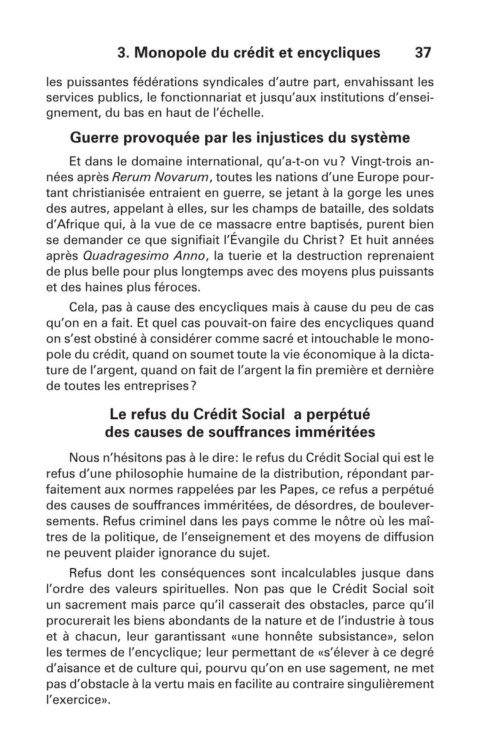 3. Monopole du crédit et encycliques 37

les puissantes fédérations syndicales d'autre part, envahissant les services publics, le fonctionnariat et jusqu'aux institutions d'enseignement, du bas en haut de l'échelle.

Guerre provoquée par les injustices du système

Et dans le domaine international, qu'a-t-on vu? Vingt-trois années après Rerum Novarum, toutes les nations d'une Europe pourtant christianisée entraient en guerre, se jetant à la gorge les unes des autres, appelant à elles, sur les champs de bataille, des soldats d'Afrique qui, à la vue de ce massacre entre baptisés, purent bien se demander ce que signifiait l'Évangile du Christ? Et huit années après Quadragesimo Anno, la tuerie et la destruction reprenaient de plus belle pour plus longtemps avec des moyens plus puissants et des haines plus féroces.

Cela, pas à cause des encycliques mais à cause du peu de cas qu'on en a fait. Et quel cas pouvait-on faire des encycliques quand on s'est obstiné à considérer comme sacré et intouchable le monopole du crédit, quand on soumet toute la vie économique à la dictature de l'argent, quand on fait de l'argent la fin première et dernière de toutes les entreprises?

Le refus du Crédit Social a perpétué des causes de souffrances imméritées

Nous n'hésitons pas à le dire: le refus du Crédit Social qui est le refus d'une philosophie humaine de la distribution, répondant parfaitement aux normes rappelées par les Papes, ce refus a perpétué des causes de souffrances imméritées, de désordres, de bouleversements. Refus criminel dans les pays comme le nôtre où les maîtres de la politique, de l'enseignement et des moyens de diffusion ne peuvent plaider ignorance du sujet.

Refus dont les conséquences sont incalculables jusque dans l'ordre des valeurs spirituelles. Non pas que le Crédit Social soit un sacrement mais parce qu'il casserait des obstacles, parce qu'il procurerait les biens abondants de la nature et de l'industrie à tous et à chacun, leur garantissant «une honnête subsistance», selon les termes de l'encyclique; leur permettant de «s'élever à ce degré d'aisance et de culture qui, pourvu qu'on en use sagement, ne met pas d'obstacle à la vertu mais en facilite au contraire singulièrement l'exercice».